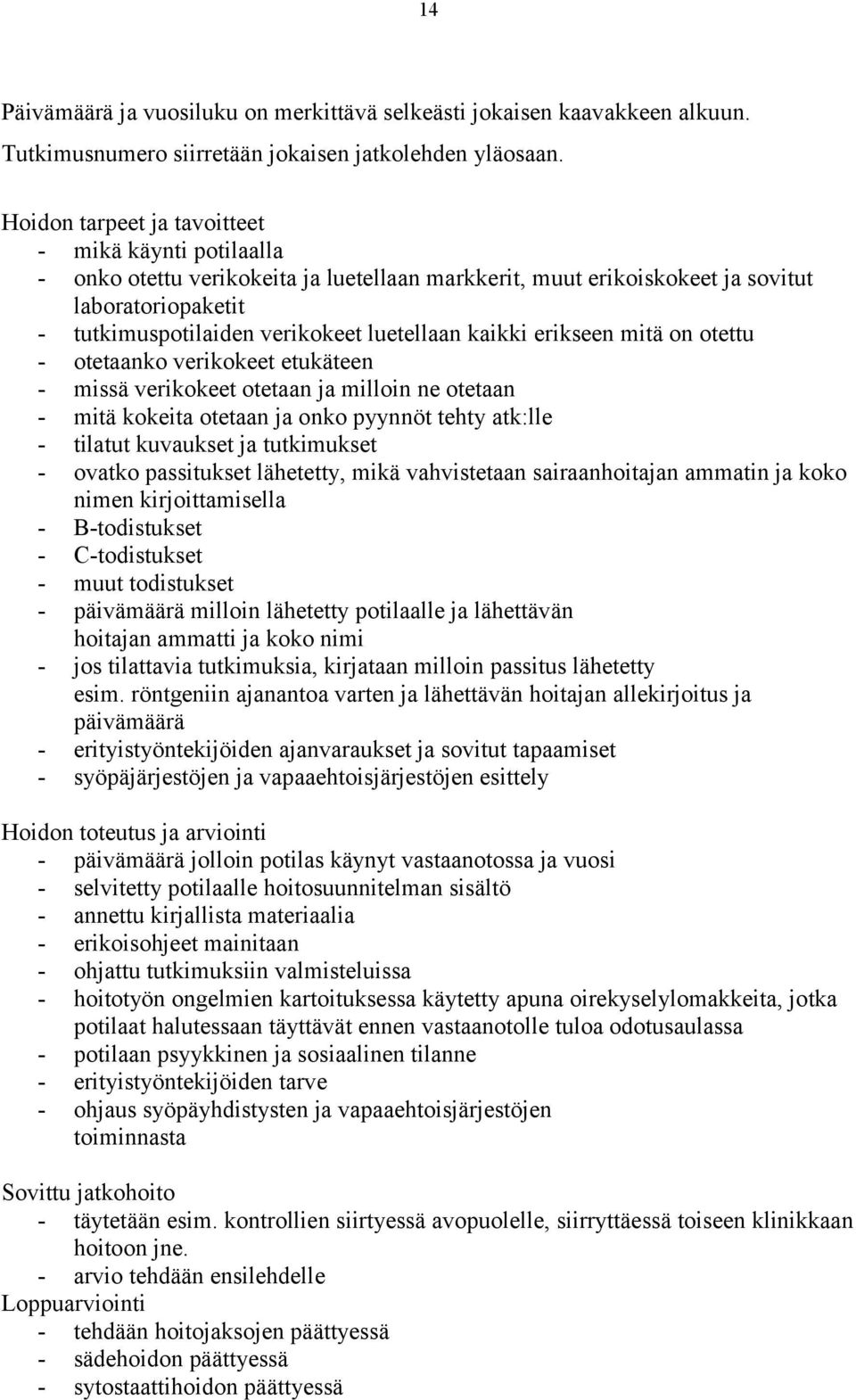 14

Päivämäärä ja vuosiluku on merkittävä selkeästi jokaisen kaavakkeen alkuun. Tutkimusnumero siirretään jokaisen jatkolehden yläosaan.

Hoidon tarpeet ja tavoitteet
- mikä käynti potilaalla
- onko otettu verikokeita ja luetellaan markkerit, muut erikoiskokeet ja sovitut laboratoriopaketit
- tutkimuspotilaiden verikokeet luetellaan kaikki erikseen mitä on otettu
- otetaanko verikokeet etukäteen
- missä verikokeet otetaan ja milloin ne otetaan
- mitä kokeita otetaan ja onko pyynnöt tehty atk:lle
- tilatut kuvaukset ja tutkimukset
- ovatko passitukset lähetetty, mikä vahvistetaan sairaanhoitajan ammatin ja koko nimen kirjoittamisella
- B-todistukset
- C-todistukset
- muut todistukset
- päivämäärä milloin lähetetty potilaalle ja lähettävän hoitajan ammatti ja koko nimi
- jos tilattavia tutkimuksia, kirjataan milloin passitus lähetetty esim. röntgeniin ajanantoa varten ja lähettävän hoitajan allekirjoitus ja päivämäärä
- erityistyöntekijöiden ajanvaraukset ja sovitut tapaamiset
- syöpäjärjestöjen ja vapaaehtoisjärjestöjen esittely

Hoidon toteutus ja arviointi
- päivämäärä jolloin potilas käynyt vastaanotossa ja vuosi
- selvitetty potilaalle hoitosuunnitelman sisältö
- annettu kirjallista materiaalia
- erikoisohjeet mainitaan
- ohjattu tutkimuksiin valmisteluissa
- hoitotyön ongelmien kartoituksessa käytetty apuna oirekyselylomakkeita, jotka potilaat halutessaan täyttävät ennen vastaanotolle tuloa odotusaulassa
- potilaan psyykkinen ja sosiaalinen tilanne
- erityistyöntekijöiden tarve
- ohjaus syöpäyhdistysten ja vapaaehtoisjärjestöjen toiminnasta

Sovittu jatkohoito
- täytetään esim. kontrollien siirtyessä avopuolelle, siirryttäessä toiseen klinikkaan hoitoon jne.
- arvio tehdään ensilehdelle
Loppuarviointi
- tehdään hoitojaksojen päättyessä
- sädehoidon päättyessä
- sytostaattihoidon päättyessä